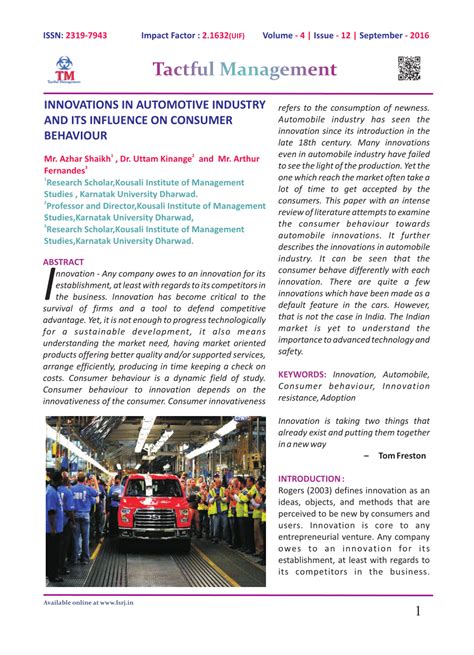 ISSN: 2319-7943 Impact Factor : 2.1632(UIF) Volume - 4 | Issue - 12 | September - 2016

TM
Tactful Management

Tactful Management

INNOVATIONS IN AUTOMOTIVE INDUSTRY AND ITS INFLUENCE ON CONSUMER BEHAVIOUR

Mr. Azhar Shaikh$^1$ , Dr. Uttam Kinange$^2$ and Mr. Arthur Fernandes$^3$

$^1$Research Scholar,Kousali Institute of Management Studies , Karnatak University Dharwad.
$^2$Professor and Director,Kousali Institute of Management Studies,Karnatak University Dharwad,
$^3$Research Scholar,Kousali Institute of Management Studies,Karnatak University Dharwad.

ABSTRACT
Innovation - Any company owes to an innovation for its establishment, at least with regards to its competitors in the business. Innovation has become critical to the survival of firms and a tool to defend competitive advantage. Yet, it is not enough to progress technologically for a sustainable development, it also means understanding the market need, having market oriented products offering better quality and/or supported services, arrange efficiently, producing in time keeping a check on costs. Consumer behaviour is a dynamic field of study. Consumer behaviour to innovation depends on the innovativeness of the consumer. Consumer innovativeness refers to the consumption of newness. Automobile industry has seen the innovation since its introduction in the late 18th century. Many innovations even in automobile industry have failed to see the light of the production. Yet the one which reach the market often take a lot of time to get accepted by the consumers. This paper with an intense review of literature attempts to examine the consumer behaviour towards automobile innovations. It further describes the innovations in automobile industry. It can be seen that the consumer behave differently with each innovation. There are quite a few innovations which have been made as a default feature in the cars. However, that is not the case in India. The Indian market is yet to understand the importance to advanced technology and safety.

KEYWORDS: Innovation, Automobile, Consumer behaviour, Innovation resistance, Adoption

Innovation is taking two things that already exist and putting them together in a new way

– Tom Freston

INTRODUCTION :
Rogers (2003) defines innovation as an ideas, objects, and methods that are perceived to be new by consumers and users. Innovation is core to any entrepreneurial venture. Any company owes to an innovation for its establishment, at least with regards to its competitors in the business.

Available online at www.lsrj.in

1